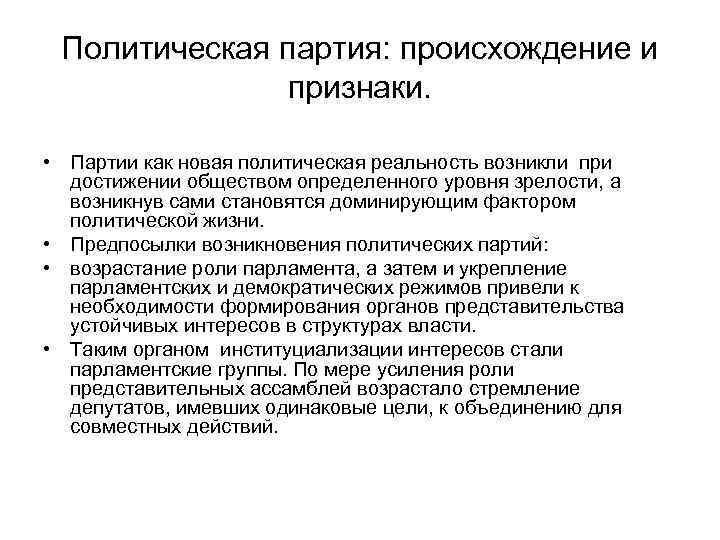 Политическая партия: происхождение и признаки.

• Партии как новая политическая реальность возникли при достижении обществом определенного уровня зрелости, а возникнув сами становятся доминирующим фактором политической жизни.
• Предпосылки возникновения политических партий:
• возрастание роли парламента, а затем и укрепление парламентских и демократических режимов привели к необходимости формирования органов представительства устойчивых интересов в структурах власти.
• Таким органом институциализации интересов стали парламентские группы. По мере усиления роли представительных ассамблей возрастало стремление депутатов, имевших одинаковые цели, к объединению для совместных действий.